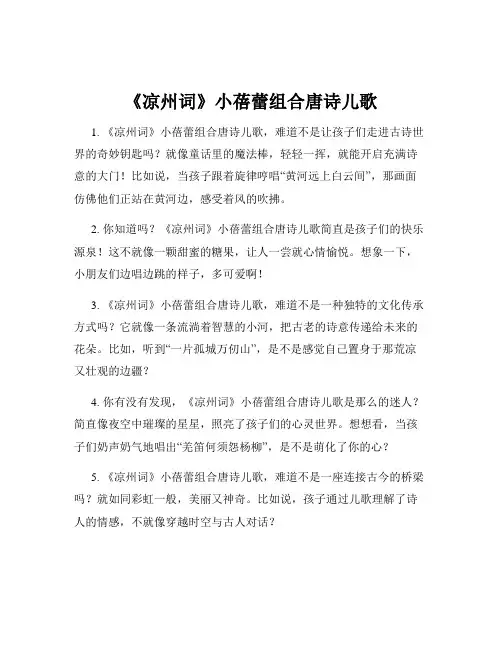 《凉州词》小蓓蕾组合唐诗儿歌

1. 《凉州词》小蓓蕾组合唐诗儿歌，难道不是让孩子们走进古诗世界的奇妙钥匙吗？就像童话里的魔法棒，轻轻一挥，就能开启充满诗意的大门！比如说，当孩子跟着旋律哼唱“黄河远上白云间”，那画面仿佛他们正站在黄河边，感受着风的吹拂。

2. 你知道吗？《凉州词》小蓓蕾组合唐诗儿歌简直是孩子们的快乐源泉！这不就像一颗甜蜜的糖果，让人一尝就心情愉悦。想象一下，小朋友们边唱边跳的样子，多可爱啊！

3. 《凉州词》小蓓蕾组合唐诗儿歌，难道不是一种独特的文化传承方式吗？它就像一条流淌着智慧的小河，把古老的诗意传递给未来的花朵。比如，听到“一片孤城万仞山”，是不是感觉自己置身于那荒凉又壮观的边疆？

4. 你有没有发现，《凉州词》小蓓蕾组合唐诗儿歌是那么的迷人？简直像夜空中璀璨的星星，照亮了孩子们的心灵世界。想想看，当孩子们奶声奶气地唱出“羌笛何须怨杨柳”，是不是萌化了你的心？

5. 《凉州词》小蓓蕾组合唐诗儿歌，难道不是一座连接古今的桥梁吗？就如同彩虹一般，美丽又神奇。比如说，孩子通过儿歌理解了诗人的情感，不就像穿越时空与古人对话？